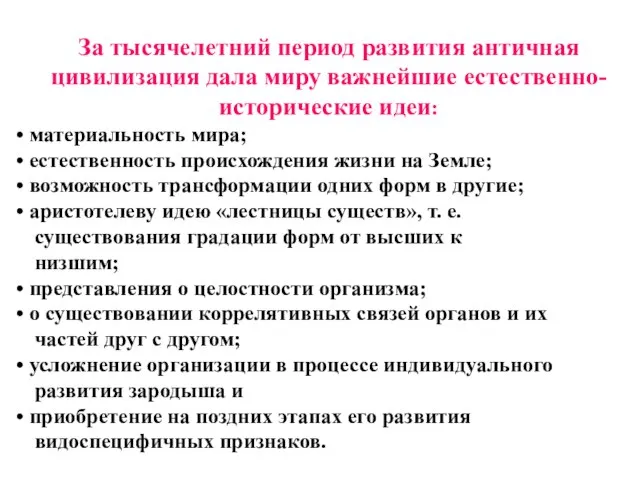 За тысячелетний период развития античная цивилизация дала миру важнейшие естественно-исторические идеи:

• материальность мира;
• естественность происхождения жизни на Земле;
• возможность трансформации одних форм в другие;
• аристотелеву идею «лестницы существ», т. е. существования градации форм от высших к низшим;
• представления о целостности организма;
• о существовании коррелятивных связей органов и их частей друг с другом;
• усложнение организации в процессе индивидуального развития зародыша и
• приобретение на поздних этапах его развития видоспецифичных признаков.